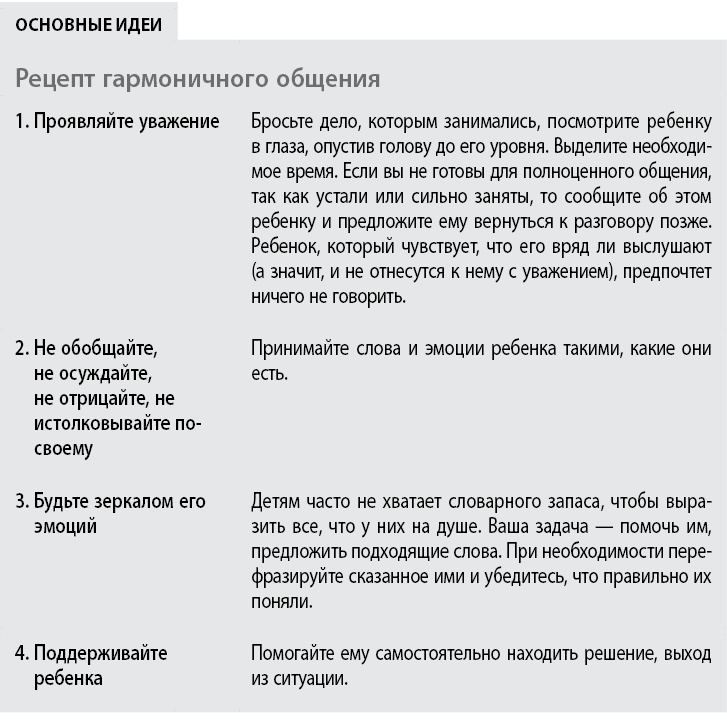 ОСНОВНЫЕ ИДЕИ

Рецепт гармоничного общения

| | |
|---|---|
| 1. Проявляйте уважение | Бросьте дело, которым занимались, посмотрите ребенку в глаза, опустив голову до его уровня. Выделите необходимое время. Если вы не готовы для полноценного общения, так как устали или сильно заняты, то сообщите об этом ребенку и предложите ему вернуться к разговору позже. Ребенок, который чувствует, что его вряд ли выслушают (а значит, и не отнесутся к нему с уважением), предпочтет ничего не говорить. |
| 2. Не обобщайте, не осуждайте, не отрицайте, не истолковывайте по-своему | Принимайте слова и эмоции ребенка такими, какие они есть. |
| 3. Будьте зеркалом его эмоций | Детям часто не хватает словарного запаса, чтобы выразить все, что у них на душе. Ваша задача — помочь им, предложить подходящие слова. При необходимости перефразируйте сказанное ими и убедитесь, что правильно их поняли. |
| 4. Поддерживайте ребенка | Помогайте ему самостоятельно находить решение, выход из ситуации. |